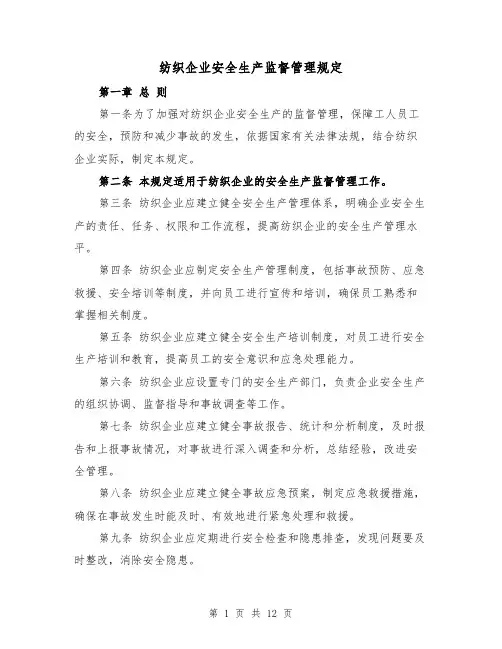 纺织企业安全生产监督管理规定

第一章 总 则

第一条为了加强对纺织企业安全生产的监督管理，保障工人员工的安全，预防和减少事故的发生，依据国家有关法律法规，结合纺织企业实际，制定本规定。

第二条 本规定适用于纺织企业的安全生产监督管理工作。

第三条 纺织企业应建立健全安全生产管理体系，明确企业安全生产的责任、任务、权限和工作流程，提高纺织企业的安全生产管理水平。

第四条 纺织企业应制定安全生产管理制度，包括事故预防、应急救援、安全培训等制度，并向员工进行宣传和培训，确保员工熟悉和掌握相关制度。

第五条 纺织企业应建立健全安全生产培训制度，对员工进行安全生产培训和教育，提高员工的安全意识和应急处理能力。

第六条 纺织企业应设置专门的安全生产部门，负责企业安全生产的组织协调、监督指导和事故调查等工作。

第七条 纺织企业应建立健全事故报告、统计和分析制度，及时报告和上报事故情况，对事故进行深入调查和分析，总结经验，改进安全管理。

第八条 纺织企业应建立健全事故应急预案，制定应急救援措施，确保在事故发生时能及时、有效地进行紧急处理和救援。

第九条 纺织企业应定期进行安全检查和隐患排查，发现问题要及时整改，消除安全隐患。

第 1 页 共 12 页